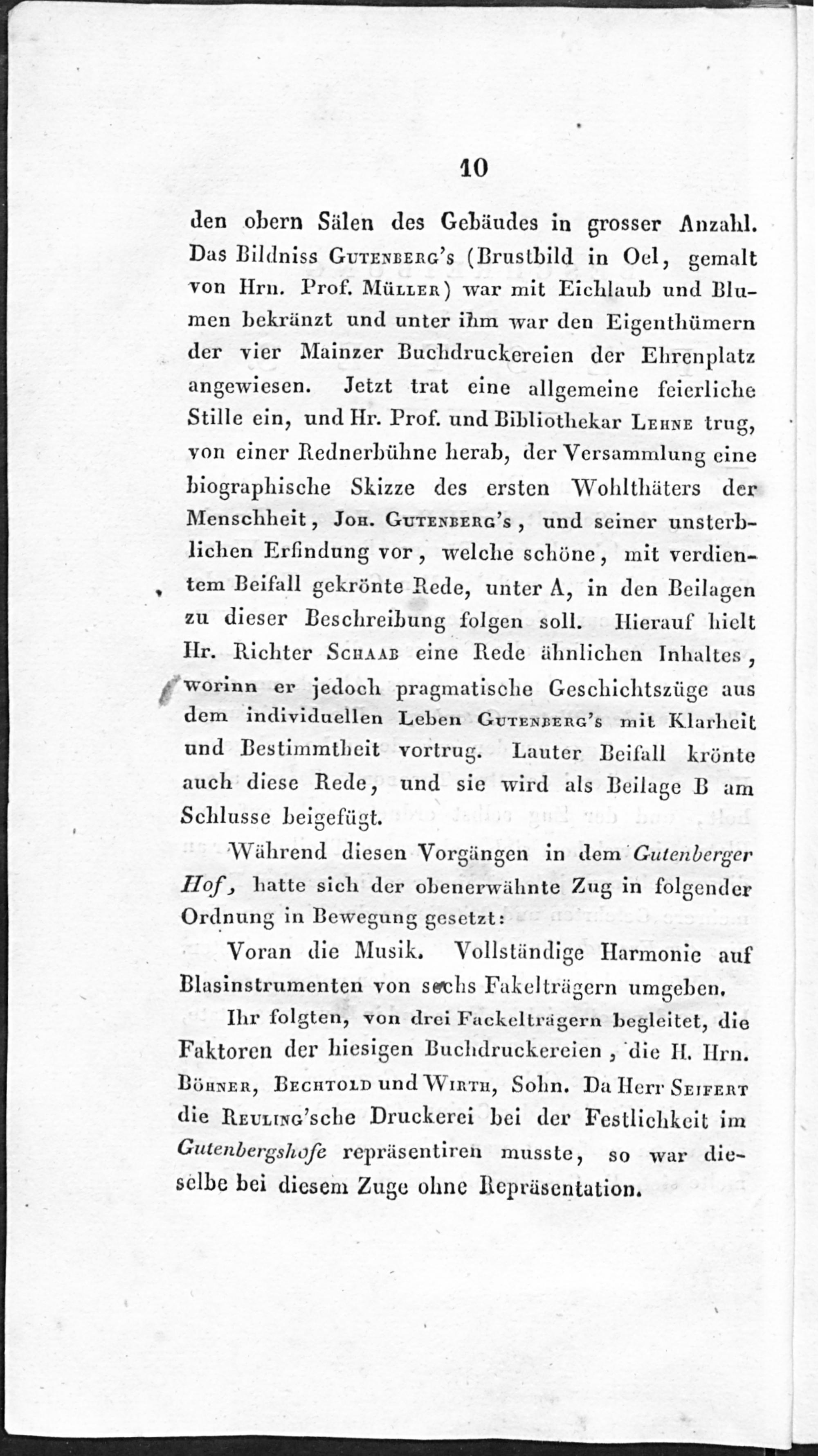 10

den obern Sälen des Gebäudes in grosser Anzahl. Das Bildniss Gutenberg's (Brustbild in Oel, gemalt von Hrn. Prof. Müller) war mit Eichlaub und Blumen bekränzt und unter ihm war den Eigenthümern der vier Mainzer Buchdruckereien der Ehrenplatz angewiesen. Jetzt trat eine allgemeine feierliche Stille ein, und Hr. Prof. und Bibliothekar Lehne trug, von einer Rednerbühne herab, der Versammlung eine biographische Skizze des ersten Wohlthäters der Menschheit, Joh. Gutenberg's, und seiner unsterblichen Erfindung vor, welche schöne, mit verdientem Beifall gekrönte Rede, unter A, in den Beilagen zu dieser Beschreibung folgen soll. Hierauf hielt Hr. Richter Schaab eine Rede ähnlichen Inhaltes, worinn er jedoch pragmatische Geschichtszüge aus dem individuellen Leben Gutenberg's mit Klarheit und Bestimmtheit vortrug. Lauter Beifall krönte auch diese Rede, und sie wird als Beilage B am Schlusse beigefügt.

Während diesen Vorgängen in dem Gutenberger Hof, hatte sich der obenerwähnte Zug in folgender Ordnung in Bewegung gesetzt:

Voran die Musik. Vollständige Harmonie auf Blasinstrumenten von sechs Fakelträgern umgeben.

Ihr folgten, von drei Fackelträgern begleitet, die Faktoren der hiesigen Buchdruckereien, die H. Hrn. Böhner, Bechtold und Wirth, Sohn. Da Herr Seifert die Reuling'sche Druckerei bei der Festlichkeit im Gutenbergshofe repräsentiren musste, so war dieselbe bei diesem Zuge ohne Repräsentation.